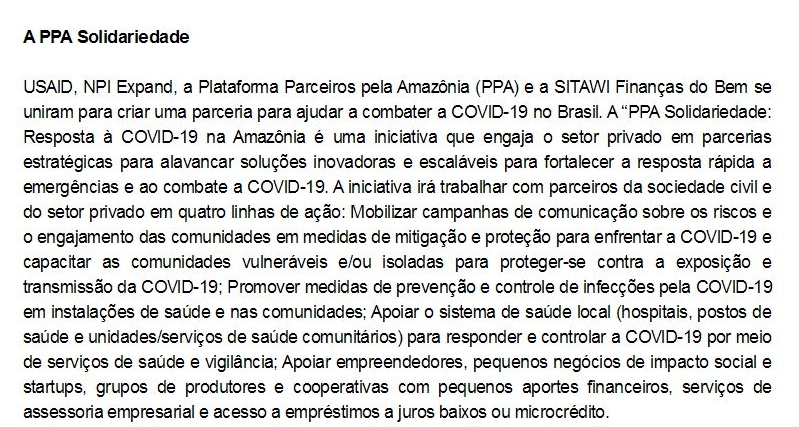 A PPA Solidariedade

USAID, NPI Expand, a Plataforma Parceiros pela Amazônia (PPA) e a SITAWI Finanças do Bem se uniram para criar uma parceria para ajudar a combater a COVID-19 no Brasil. A "PPA Solidariedade: Resposta à COVID-19 na Amazônia é uma iniciativa que engaja o setor privado em parcerias estratégicas para alavancar soluções inovadoras e escaláveis para fortalecer a resposta rápida a emergências e ao combate a COVID-19. A iniciativa irá trabalhar com parceiros da sociedade civil e do setor privado em quatro linhas de ação: Mobilizar campanhas de comunicação sobre os riscos e o engajamento das comunidades em medidas de mitigação e proteção para enfrentar a COVID-19 e capacitar as comunidades vulneráveis e/ou isoladas para proteger-se contra a exposição e transmissão da COVID-19; Promover medidas de prevenção e controle de infecções pela COVID-19 em instalações de saúde e nas comunidades; Apoiar o sistema de saúde local (hospitais, postos de saúde e unidades/serviços de saúde comunitários) para responder e controlar a COVID-19 por meio de serviços de saúde e vigilância; Apoiar empreendedores, pequenos negócios de impacto social e startups, grupos de produtores e cooperativas com pequenos aportes financeiros, serviços de assessoria empresarial e acesso a empréstimos a juros baixos ou microcrédito.